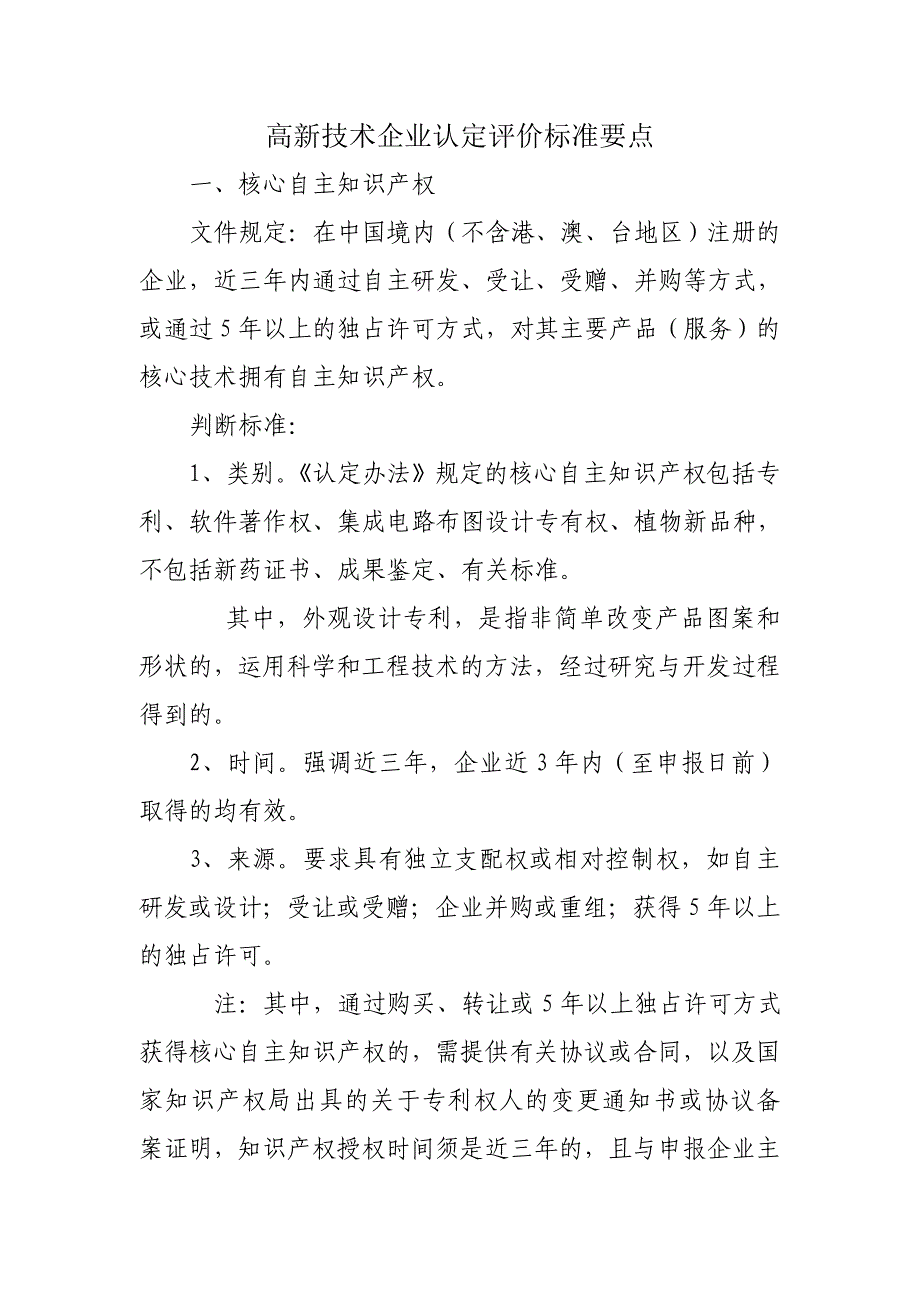 高新技术企业认定评价标准要点

一、核心自主知识产权

文件规定：在中国境内（不含港、澳、台地区）注册的企业，近三年内通过自主研发、受让、受赠、并购等方式，或通过5年以上的独占许可方式，对其主要产品（服务）的核心技术拥有自主知识产权。

判断标准：

1、类别。《认定办法》规定的核心自主知识产权包括专利、软件著作权、集成电路布图设计专有权、植物新品种，不包括新药证书、成果鉴定、有关标准。

其中，外观设计专利，是指非简单改变产品图案和形状的，运用科学和工程技术的方法，经过研究与开发过程得到的。

2、时间。强调近三年，企业近3年内（至申报日前）取得的均有效。

3、来源。要求具有独立支配权或相对控制权，如自主研发或设计；受让或受赠；企业并购或重组；获得5年以上的独占许可。

注：其中，通过购买、转让或5年以上独占许可方式获得核心自主知识产权的，需提供有关协议或合同，以及国家知识产权局出具的关于专利权人的变更通知书或协议备案证明，知识产权授权时间须是近三年的，且与申报企业主